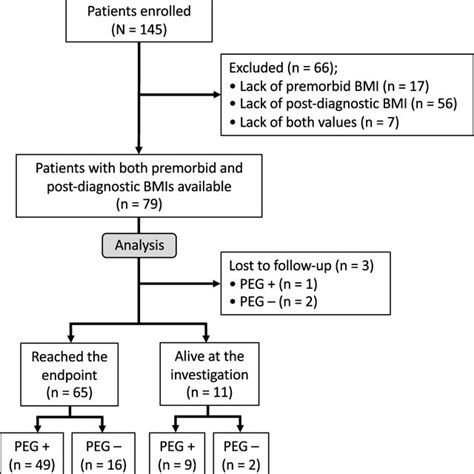 Patients enrolled
(N = 145)

Excluded (n = 66);
• Lack of premorbid BMI (n = 17)
• Lack of post-diagnostic BMI (n = 56)
• Lack of both values (n = 7)

Patients with both premorbid and post-diagnostic BMIs available
(n = 79)

Analysis

Lost to follow-up (n = 3)
• PEG + (n = 1)
• PEG – (n = 2)

Reached the endpoint
(n = 65)

Alive at the investigation
(n = 11)

PEG +
(n = 49)

PEG –
(n = 16)

PEG +
(n = 9)

PEG –
(n = 2)